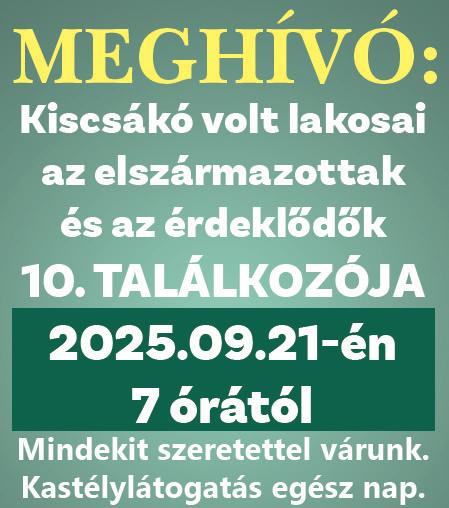 MEGHÍVÓ:
Kiscsákó volt lakosai az elszármazottak és az érdeklődők
10. TALÁLKOZÓJA

2025.09.21-én
7 órától

Mindekit szeretettel várunk.
Kastélylátogatás egész nap.